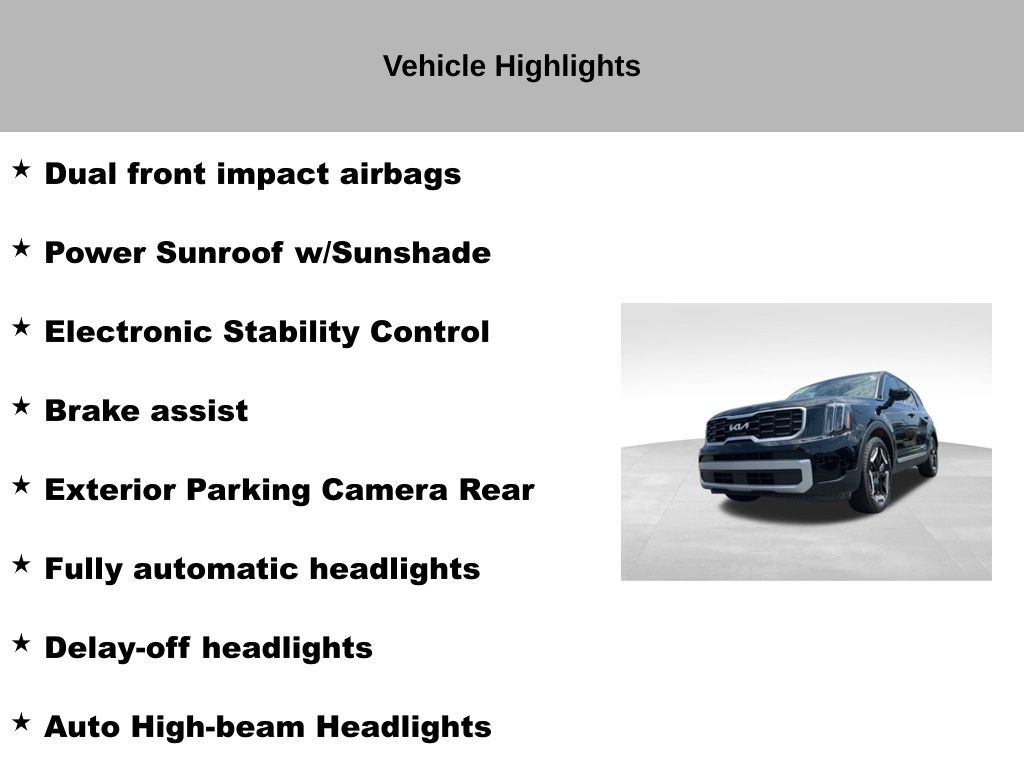 Vehicle Highlights

★ Dual front impact airbags

★ Power Sunroof w/Sunshade

★ Electronic Stability Control

★ Brake assist

★ Exterior Parking Camera Rear

★ Fully automatic headlights

★ Delay-off headlights

★ Auto High-beam Headlights